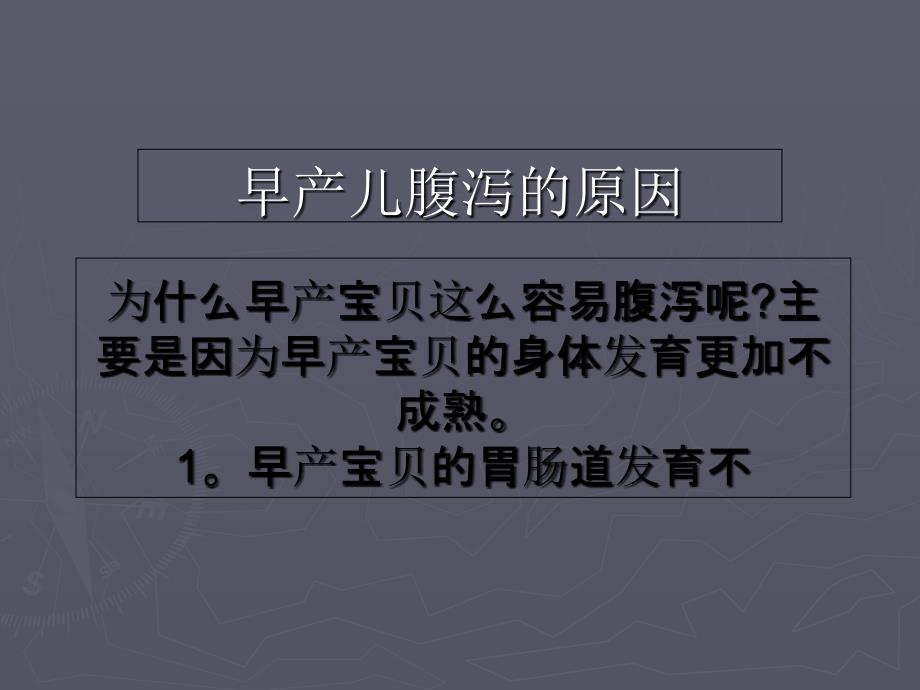 早产儿腹泻的原因

为什么早产宝贝这么容易腹泻呢?主要是因为早产宝贝的身体发育更加不成熟。
1。早产宝贝的胃肠道发育不